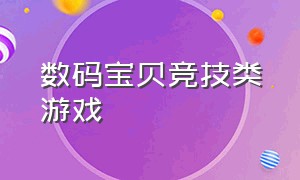 数码宝贝竞技类游戏